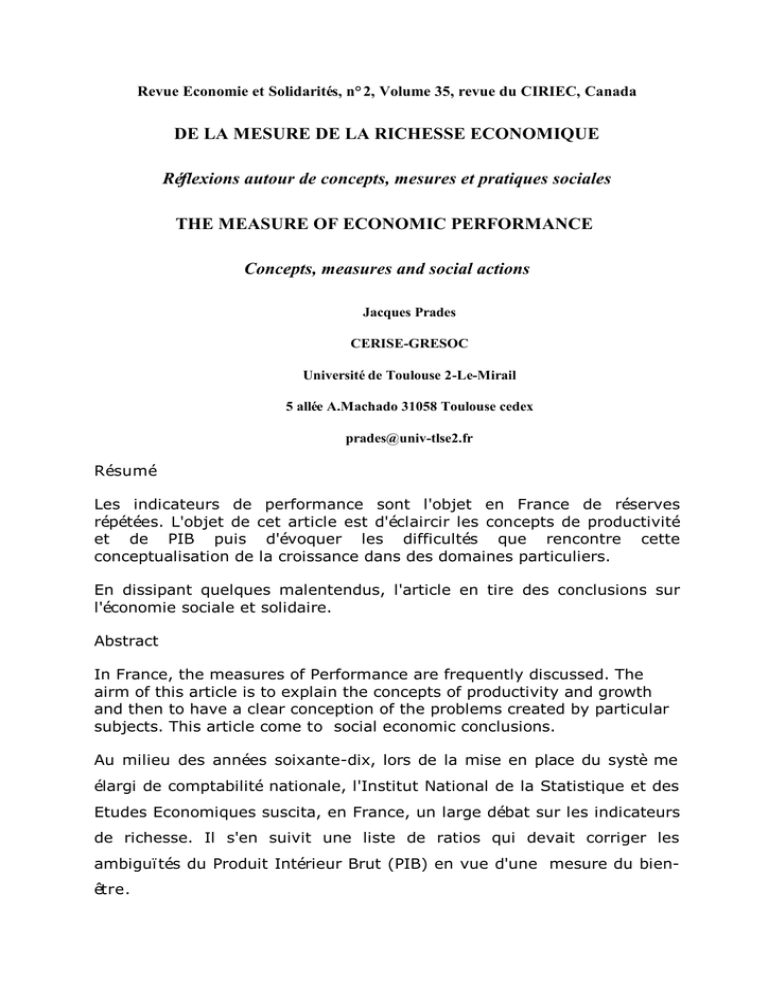 Revue Economie et Solidarités, n° 2, Volume 35, revue du CIRIEC, Canada

DE LA MESURE DE LA RICHESSE ECONOMIQUE

Réflexions autour de concepts, mesures et pratiques sociales

THE MEASURE OF ECONOMIC PERFORMANCE

Concepts, measures and social actions

Jacques Prades

CERISE-GRESOC

Université de Toulouse 2-Le-Mirail

5 allée A.Machado 31058 Toulouse cedex

prades@univ-tlse2.fr

Résumé

Les indicateurs de performance sont l'objet en France de réserves répétées. L'objet de cet article est d'éclaircir les concepts de productivité et de PIB puis d'évoquer les difficultés que rencontre cette conceptualisation de la croissance dans des domaines particuliers.

En dissipant quelques malentendus, l'article en tire des conclusions sur l'économie sociale et solidaire.

Abstract

In France, the measures of Performance are frequently discussed. The airm of this article is to explain the concepts of productivity and growth and then to have a clear conception of the problems created by particular subjects. This article come to social economic conclusions.

Au milieu des années soixante-dix, lors de la mise en place du systè me élargi de comptabilité nationale, l'Institut National de la Statistique et des Etudes Economiques suscita, en France, un large débat sur les indicateurs de richesse. Il s'en suivit une liste de ratios qui devait corriger les ambiguïtés du Produit Intérieur Brut (PIB) en vue d'une mesure du bien-être.